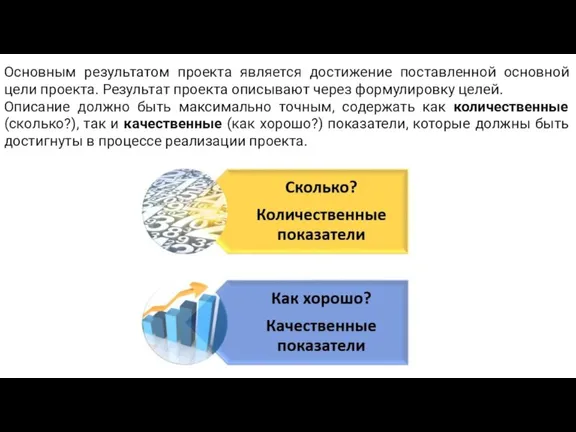 Основным результатом проекта является достижение поставленной основной цели проекта. Результат проекта описывают через формулировку целей.
Описание должно быть максимально точным, содержать как количественные (сколько?), так и качественные (как хорошо?) показатели, которые должны быть достигнуты в процессе реализации проекта.

Сколько?
Количественные показатели

Как хорошо?
Качественные показатели